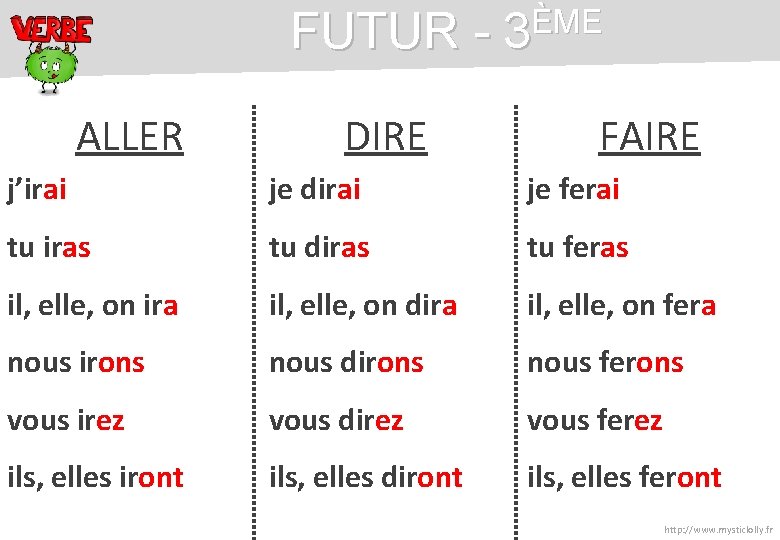 VERBE

FUTUR - 3ÈME

ALLER

j'irai

tu iras

il, elle, on ira

nous irons

vous irez

ils, elles iront

DIRE

je dirai

tu diras

il, elle, on dira

nous dirons

vous direz

ils, elles diront

FAIRE

je ferai

tu feras

il, elle, on fera

nous ferons

vous ferez

ils, elles feront

http://www.mysticlolly.fr